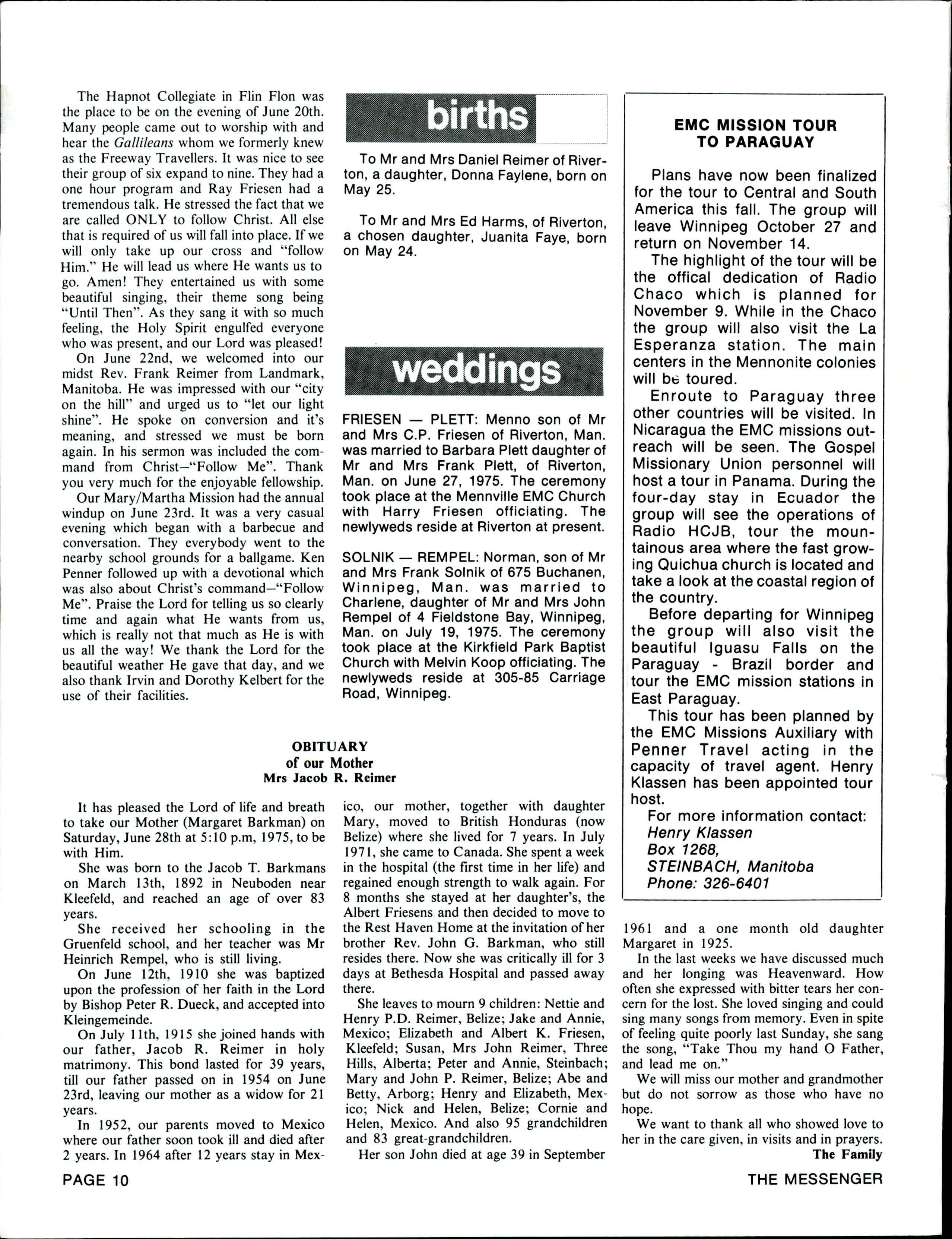 The Hapnot Collegiate in Flin Flon was the place to be on the evening of June 20th. Many people came out to worship with and hear the Gallileans whom we formerly knew as the Freeway Travellers. It was nice to see their group of six expand to nine. They had a one hour program and Ray Friesen had a tremendous talk. He stressed the fact that we are called ONLY to follow Christ. All else that is required of us will fall into place. If we will only take up our cross and "follow Him." He will lead us where He wants us to go. Amen! They entertained us with some beautiful singing, their theme song being "Until Then". As they sang it with so much feeling, the Holy Spirit engulfed everyone who was present, and our Lord was pleased!

On June 22nd, we welcomed into our midst Rev. Frank Reimer from Landmark, Manitoba. He was impressed with our "city on the hill" and urged us to "let our light shine". He spoke on conversion and it's meaning, and stressed we must be born again. In his sermon was included the command from Christ—"Follow Me". Thank you very much for the enjoyable fellowship.

Our Mary/Martha Mission had the annual windup on June 23rd. It was a very casual evening which began with a barbecue and conversation. They everybody went to the nearby school grounds for a ballgame. Ken Penner followed up with a devotional which was also about Christ's command—"Follow Me". Praise the Lord for telling us so clearly time and again what He wants from us, which is really not that much as He is with us all the way! We thank the Lord for the beautiful weather He gave that day, and we also thank Irvin and Dorothy Kelbert for the use of their facilities.

births

To Mr and Mrs Daniel Reimer of Riverton, a daughter, Donna Faylene, born on May 25.

To Mr and Mrs Ed Harms, of Riverton, a chosen daughter, Juanita Faye, born on May 24.

weddings

FRIESEN — PLETT: Menno son of Mr and Mrs C.P. Friesen of Riverton, Man. was married to Barbara Plett daughter of Mr and Mrs Frank Plett, of Riverton, Man. on June 27, 1975. The ceremony took place at the Mennville EMC Church with Harry Friesen officiating. The newlyweds reside at Riverton at present.

SOLNIK — REMPEL: Norman, son of Mr and Mrs Frank Solnik of 675 Buchanen, Winnipeg, Man. was married to Charlene, daughter of Mr and Mrs John Rempel of 4 Fieldstone Bay, Winnipeg, Man. on July 19, 1975. The ceremony took place at the Kirkfield Park Baptist Church with Melvin Koop officiating. The newlyweds reside at 305-85 Carriage Road, Winnipeg.

EMC MISSION TOUR TO PARAGUAY

Plans have now been finalized for the tour to Central and South America this fall. The group will leave Winnipeg October 27 and return on November 14.

The highlight of the tour will be the offical dedication of Radio Chaco which is planned for November 9. While in the Chaco the group will also visit the La Esperanza station. The main centers in the Mennonite colonies will be toured.

Enroute to Paraguay three other countries will be visited. In Nicaragua the EMC missions outreach will be seen. The Gospel Missionary Union personnel will host a tour in Panama. During the four-day stay in Ecuador the group will see the operations of Radio HCJB, tour the mountainous area where the fast growing Quichua church is located and take a look at the coastal region of the country.

Before departing for Winnipeg the group will also visit the beautiful Iguasu Falls on the Paraguay - Brazil border and tour the EMC mission stations in East Paraguay.

This tour has been planned by the EMC Missions Auxiliary with Penner Travel acting in the capacity of travel agent. Henry Klassen has been appointed tour host.

For more information contact:
Henry Klassen
Box 1268,
STEINBACH, Manitoba
Phone: 326-6401

OBITUARY
of our Mother
Mrs Jacob R. Reimer

It has pleased the Lord of life and breath to take our Mother (Margaret Barkman) on Saturday, June 28th at 5:10 p.m, 1975, to be with Him.

She was born to the Jacob T. Barkmans on March 13th, 1892 in Neuboden near Kleefeld, and reached an age of over 83 years.

She received her schooling in the Gruenfeld school, and her teacher was Mr Heinrich Rempel, who is still living.

On June 12th, 1910 she was baptized upon the profession of her faith in the Lord by Bishop Peter R. Dueck, and accepted into Kleingemeinde.

On July 11th, 1915 she joined hands with our father, Jacob R. Reimer in holy matrimony. This bond lasted for 39 years, till our father passed on in 1954 on June 23rd, leaving our mother as a widow for 21 years.

In 1952, our parents moved to Mexico where our father soon took ill and died after 2 years. In 1964 after 12 years stay in Mexico, our mother, together with daughter Mary, moved to British Honduras (now Belize) where she lived for 7 years. In July 1971, she came to Canada. She spent a week in the hospital (the first time in her life) and regained enough strength to walk again. For 8 months she stayed at her daughter's, the Albert Friesens and then decided to move to the Rest Haven Home at the invitation of her brother Rev. John G. Barkman, who still resides there. Now she was critically ill for 3 days at Bethesda Hospital and passed away there.

She leaves to mourn 9 children: Nettie and Henry P.D. Reimer, Belize; Jake and Annie, Mexico; Elizabeth and Albert K. Friesen, Kleefeld; Susan, Mrs John Reimer, Three Hills, Alberta; Peter and Annie, Steinbach; Mary and John P. Reimer, Belize; Abe and Betty, Arborg; Henry and Elizabeth, Mexico; Nick and Helen, Belize; Cornie and Helen, Mexico. And also 95 grandchildren and 83 great-grandchildren.

Her son John died at age 39 in September 1961 and a one month old daughter Margaret in 1925.

In the last weeks we have discussed much and her longing was Heavenward. How often she expressed with bitter tears her concern for the lost. She loved singing and could sing many songs from memory. Even in spite of feeling quite poorly last Sunday, she sang the song, "Take Thou my hand O Father, and lead me on."

We will miss our mother and grandmother but do not sorrow as those who have no hope.

We want to thank all who showed love to her in the care given, in visits and in prayers.
The Family

PAGE 10
THE MESSENGER